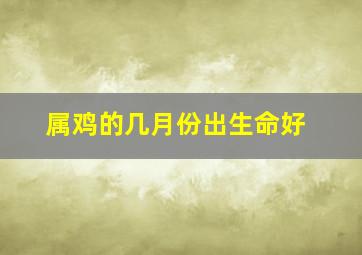 属鸡的几月份出生命好